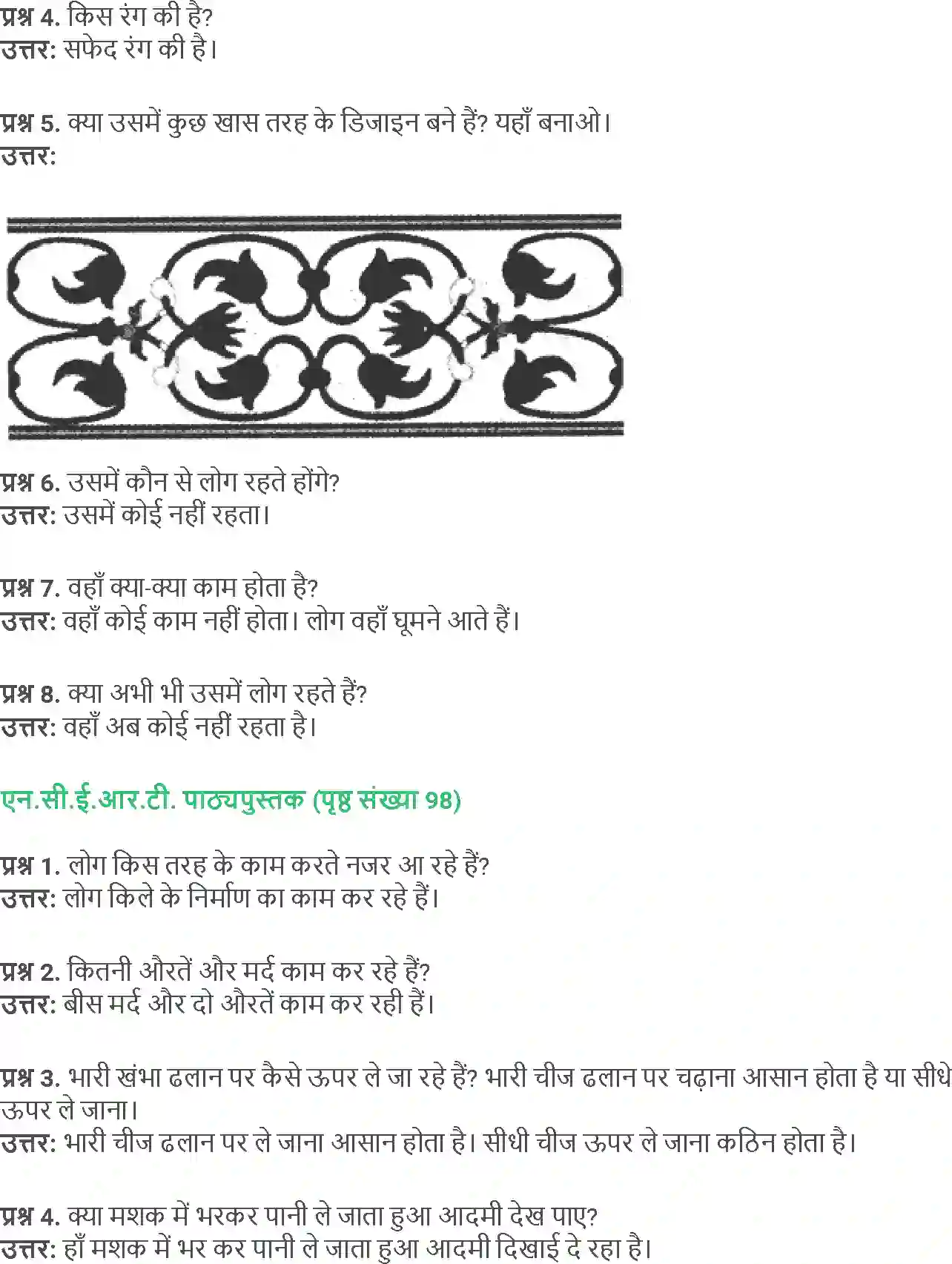 प्रश्न 4. किस रंग की है?
उत्तर: सफेद रंग की है।

प्रश्न 5. क्या उसमें कुछ खास तरह के डिजाइन बने हैं? यहाँ बनाओ।
उत्तर:

प्रश्न 6. उसमें कौन से लोग रहते होंगे?
उत्तर: उसमें कोई नहीं रहता।

प्रश्न 7. वहाँ क्या-क्या काम होता है?
उत्तर: वहाँ कोई काम नहीं होता। लोग वहाँ घूमने आते हैं।

प्रश्न 8. क्या अभी भी उसमें लोग रहते हैं?
उत्तर: वहाँ अब कोई नहीं रहता है।

एन.सी.ई.आर.टी. पाठ्यपुस्तक (पृष्ठ संख्या 98)

प्रश्न 1. लोग किस तरह के काम करते नजर आ रहे हैं?
उत्तर: लोग किले के निर्माण का काम कर रहे हैं।

प्रश्न 2. कितनी औरतें और मर्द काम कर रहे हैं?
उत्तर: बीस मर्द और दो औरतें काम कर रही हैं।

प्रश्न 3. भारी खंभा ढलान पर कैसे ऊपर ले जा रहे हैं? भारी चीज ढलान पर चढ़ाना आसान होता है या सीधे ऊपर ले जाना।
उत्तर: भारी चीज ढलान पर ले जाना आसान होता है। सीधी चीज ऊपर ले जाना कठिन होता है।

प्रश्न 4. क्या मशक में भरकर पानी ले जाता हुआ आदमी देख पाए?
उत्तर: हाँ मशक में भर कर पानी ले जाता हुआ आदमी दिखाई दे रहा है।